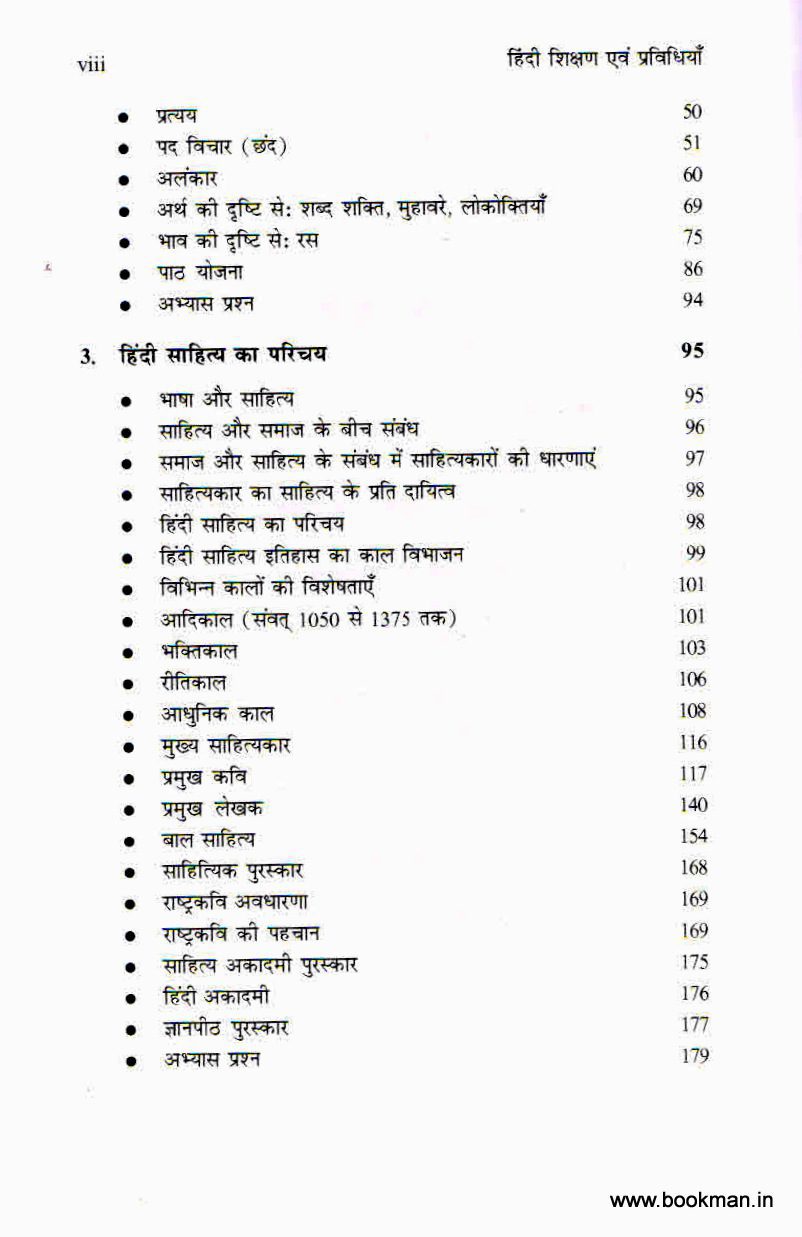 viii हिंदी शिक्षण एवं प्रविधियाँ

- प्रत्यय 50
- पद विचार (छंद) 51
- अलंकार 60
- अर्थ की दृष्टि से: शब्द शक्ति, मुहावरे, लोकोक्तियाँ 69
- भाव की दृष्टि से: रस 75
- पाठ योजना 86
- अभ्यास प्रश्न 94

3. हिंदी साहित्य का परिचय 95

- भाषा और साहित्य 95
- साहित्य और समाज के बीच संबंध 96
- समाज और साहित्य के संबंध में साहित्यकारों की धारणाएं 97
- साहित्यकार का साहित्य के प्रति दायित्व 98
- हिंदी साहित्य का परिचय 98
- हिंदी साहित्य इतिहास का काल विभाजन 99
- विभिन्न कालों की विशेषताएँ 101
- आदिकाल (संवत् 1050 से 1375 तक) 101
- भक्तिकाल 103
- रीतिकाल 106
- आधुनिक काल 108
- मुख्य साहित्यकार 116
- प्रमुख कवि 117
- प्रमुख लेखक 140
- बाल साहित्य 154
- साहित्यिक पुरस्कार 168
- राष्ट्रकवि अवधारणा 169
- राष्ट्रकवि की पहचान 169
- साहित्य अकादमी पुरस्कार 175
- हिंदी अकादमी 176
- ज्ञानपीठ पुरस्कार 177
- अभ्यास प्रश्न 179

www.bookman.in